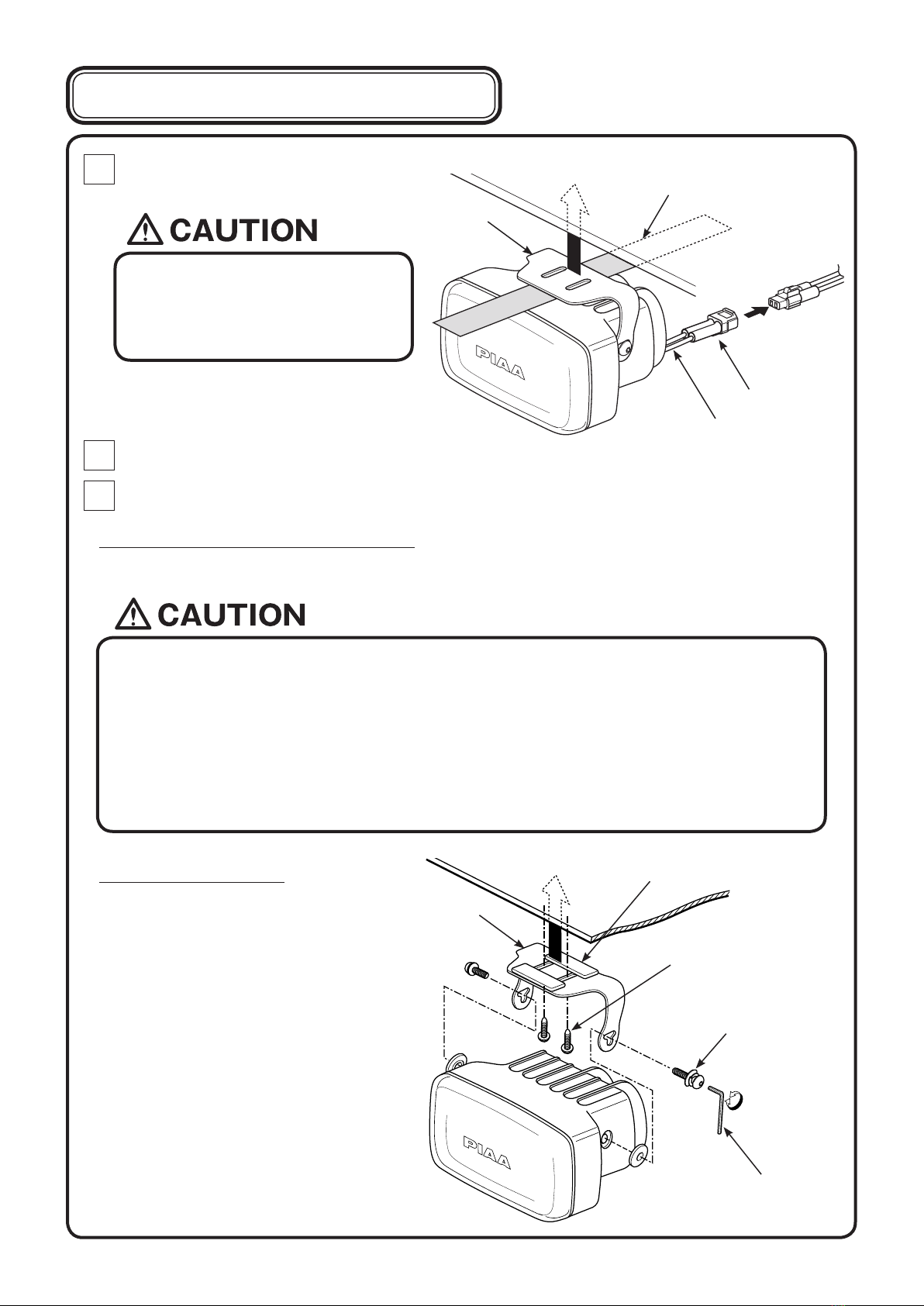 CAUTION

PIAA

CAUTION

PIAA